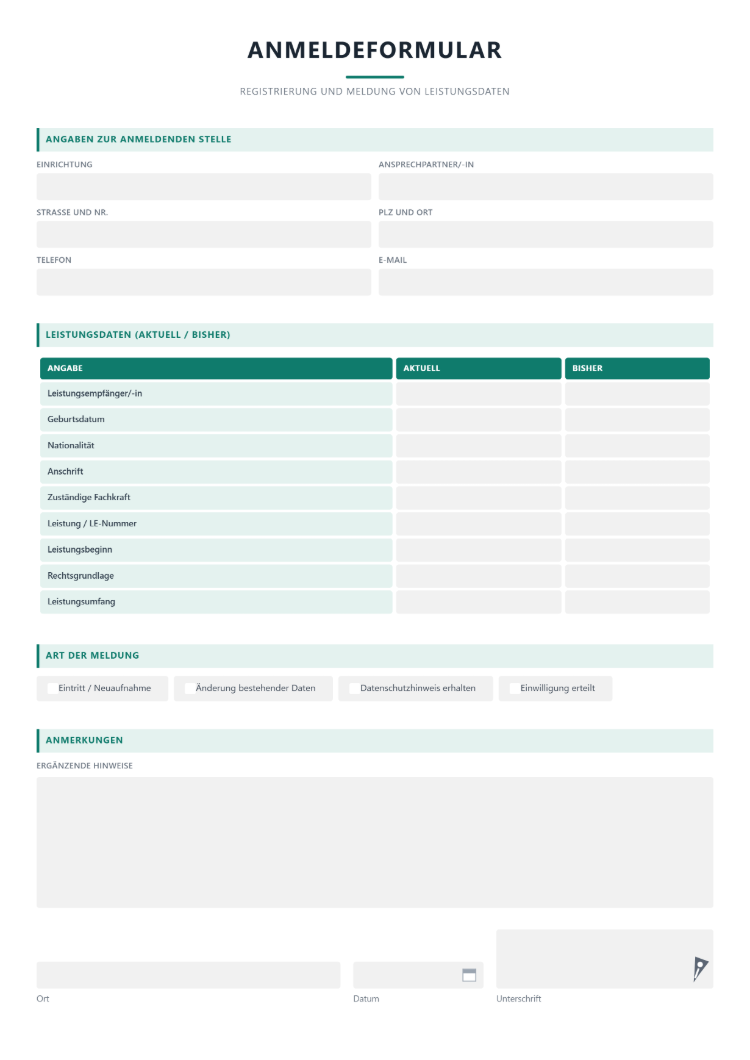 ANMELDEFORMULAR

REGISTRIERUNG UND MELDUNG VON LEISTUNGSDATEN

ANGABEN ZUR ANMELDENDEN STELLE

EINRICHTUNG

ANSPRECHPARTNER/-IN

STRASSE UND NR.

PLZ UND ORT

TELEFON

E-MAIL

LEISTUNGSDATEN (AKTUELL / BISHER)

| ANGABE | AKTUELL | BISHER |
|---|---|---|
| Leistungsempfänger/-in | | |
| Geburtsdatum | | |
| Nationalität | | |
| Anschrift | | |
| Zuständige Fachkraft | | |
| Leistung / LE-Nummer | | |
| Leistungsbeginn | | |
| Rechtsgrundlage | | |
| Leistungsumfang | | |

ART DER MELDUNG

☐ Eintritt / Neuaufnahme ☐ Änderung bestehender Daten ☐ Datenschutzhinweis erhalten ☐ Einwilligung erteilt

ANMERKUNGEN

ERGÄNZENDE HINWEISE

Ort

Datum

Unterschrift